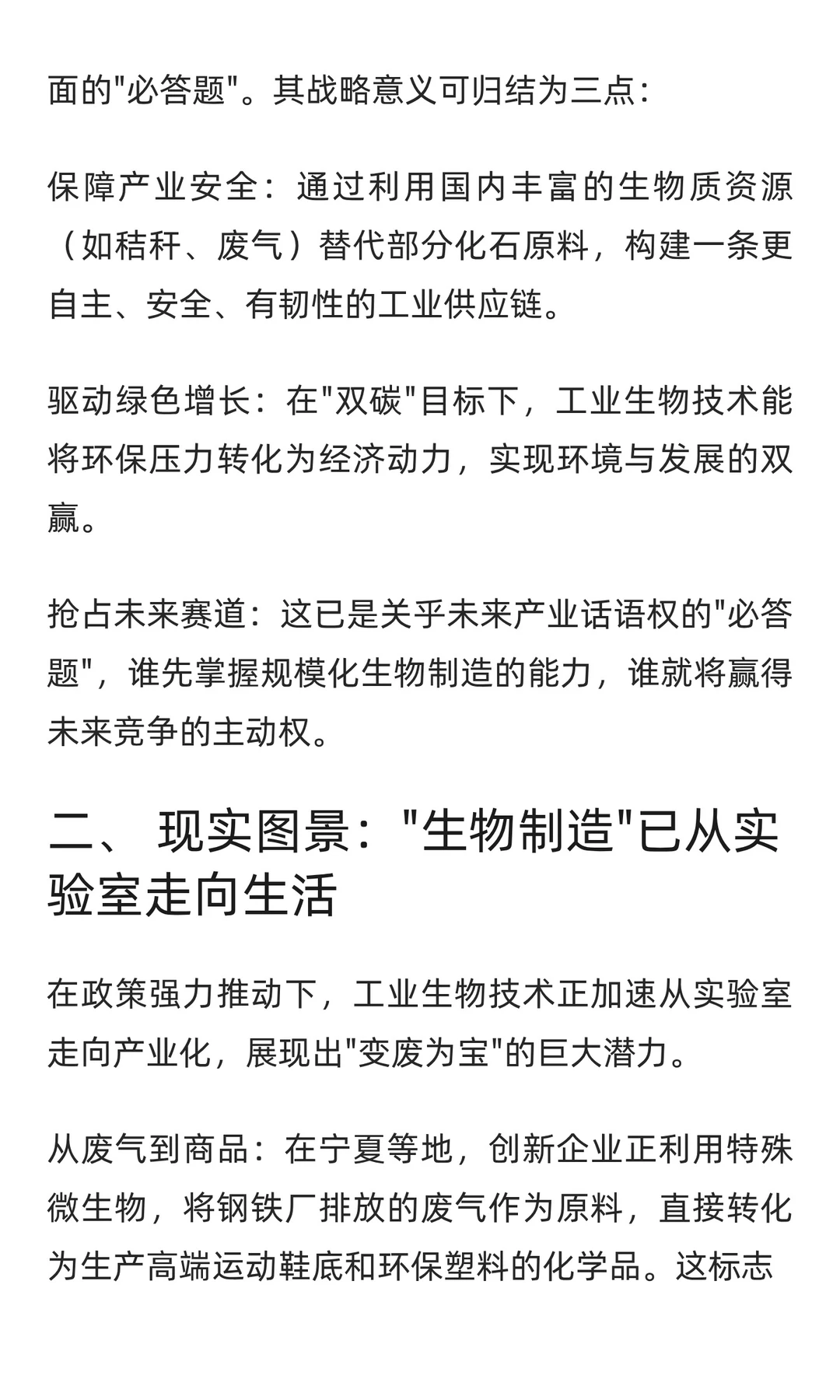 面的"必答题"。其战略意义可归结为三点：

保障产业安全：通过利用国内丰富的生物质资源（如秸秆、废气）替代部分化石原料，构建一条更自主、安全、有韧性的工业供应链。

驱动绿色增长：在"双碳"目标下，工业生物技术能将环保压力转化为经济动力，实现环境与发展的双赢。

抢占未来赛道：这已是关乎未来产业话语权的"必答题"，谁先掌握规模化生物制造的能力，谁就将赢得未来竞争的主动权。

二、 现实图景："生物制造"已从实验室走向生活

在政策强力推动下，工业生物技术正加速从实验室走向产业化，展现出"变废为宝"的巨大潜力。

从废气到商品：在宁夏等地，创新企业正利用特殊微生物，将钢铁厂排放的废气作为原料，直接转化为生产高端运动鞋底和环保塑料的化学品。这标志